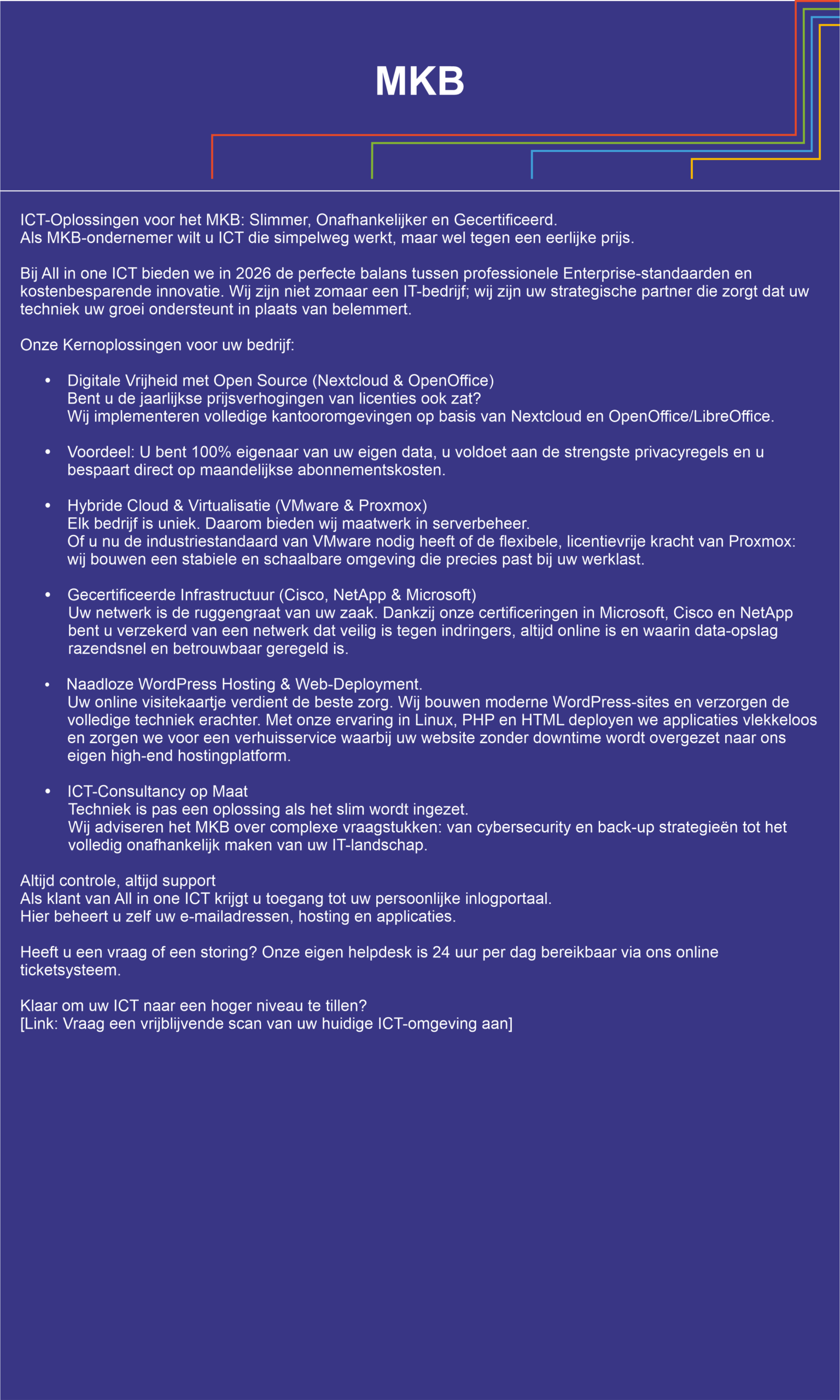 MKB

ICT-Oplossingen voor het MKB: Slimmer, Onafhankelijker en Gecertificeerd.
Als MKB-ondernemer wilt u ICT die simpelweg werkt, maar wel tegen een eerlijke prijs.

Bij All in one ICT bieden we in 2026 de perfecte balans tussen professionele Enterprise-standaarden en kostenbesparende innovatie. Wij zijn niet zomaar een IT-bedrijf; wij zijn uw strategische partner die zorgt dat uw techniek uw groei ondersteunt in plaats van belemmert.

Onze Kernoplossingen voor uw bedrijf:

• Digitale Vrijheid met Open Source (Nextcloud & OpenOffice)
Bent u de jaarlijkse prijsverhogingen van licenties ook zat?
Wij implementeren volledige kantooromgevingen op basis van Nextcloud en OpenOffice/LibreOffice.

• Voordeel: U bent 100% eigenaar van uw eigen data, u voldoet aan de strengste privacyregels en u bespaart direct op maandelijkse abonnementskosten.

• Hybride Cloud & Virtualisatie (VMware & Proxmox)
Elk bedrijf is uniek. Daarom bieden wij maatwerk in serverbeheer.
Of u nu de industriestandaard van VMware nodig heeft of de flexibele, licentievrije kracht van Proxmox: wij bouwen een stabiele en schaalbare omgeving die precies past bij uw werklast.

• Gecertificeerde Infrastructuur (Cisco, NetApp & Microsoft)
Uw netwerk is de ruggengraat van uw zaak. Dankzij onze certificeringen in Microsoft, Cisco en NetApp bent u verzekerd van een netwerk dat veilig is tegen indringers, altijd online is en waarin data-opslag razendsnel en betrouwbaar geregeld is.

• Naadloze WordPress Hosting & Web-Deployment.
Uw online visitekaartje verdient de beste zorg. Wij bouwen moderne WordPress-sites en verzorgen de volledige techniek erachter. Met onze ervaring in Linux, PHP en HTML deployen we applicaties vlekkeloos en zorgen we voor een verhuisservice waarbij uw website zonder downtime wordt overgezet naar ons eigen high-end hostingplatform.

• ICT-Consultancy op Maat
Techniek is pas een oplossing als het slim wordt ingezet.
Wij adviseren het MKB over complexe vraagstukken: van cybersecurity en back-up strategieën tot het volledig onafhankelijk maken van uw IT-landschap.

Altijd controle, altijd support
Als klant van All in one ICT krijgt u toegang tot uw persoonlijke inlogportaal.
Hier beheert u zelf uw e-mailadressen, hosting en applicaties.

Heeft u een vraag of een storing? Onze eigen helpdesk is 24 uur per dag bereikbaar via ons online ticketsysteem.

Klaar om uw ICT naar een hoger niveau te tillen?
[Link: Vraag een vrijblijvende scan van uw huidige ICT-omgeving aan]